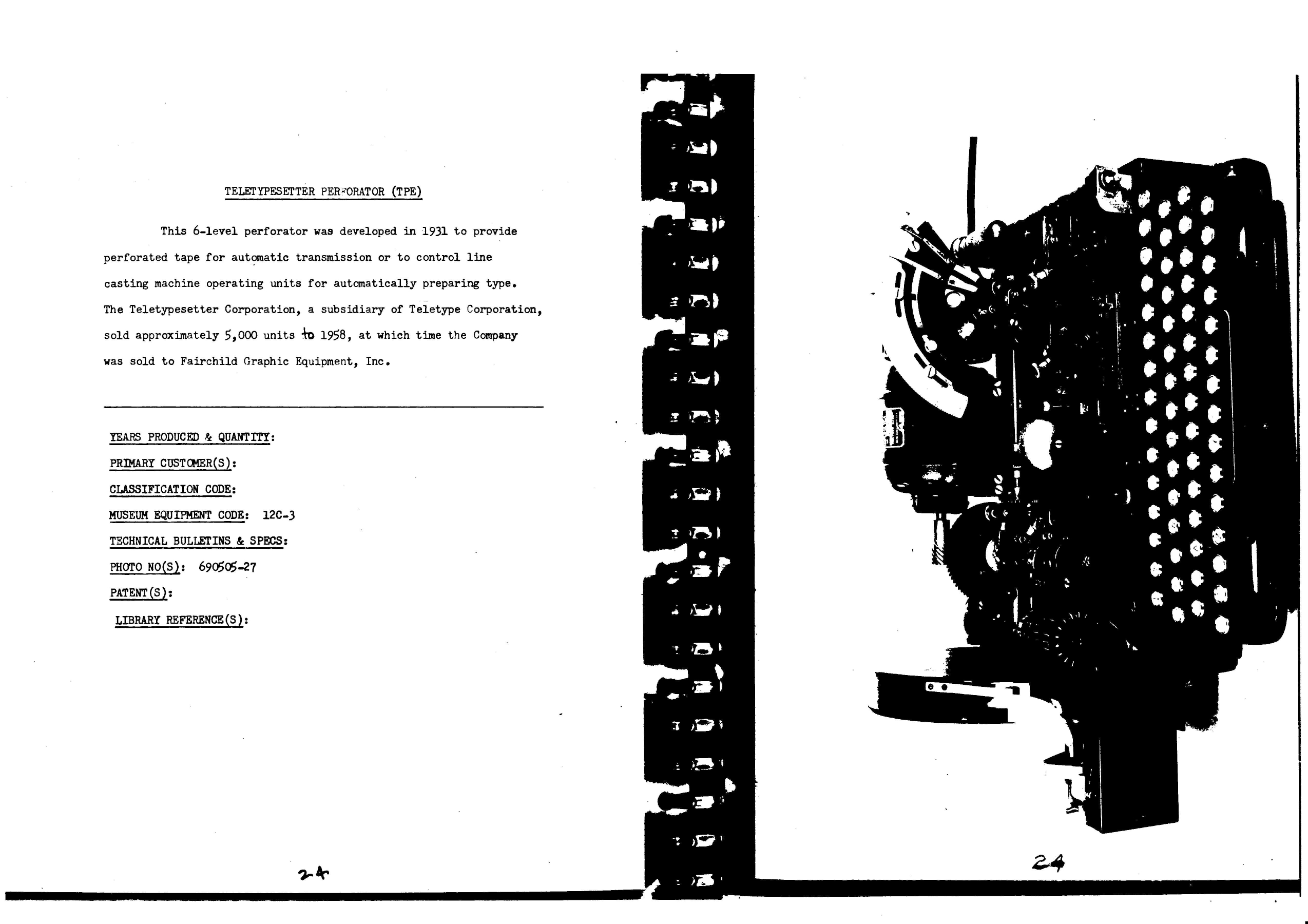 TELETYPESETTER PERFORATOR (TPE)

This 6-level perforator was developed in 1931 to provide perforated tape for automatic transmission or to control line casting machine operating units for automatically preparing type. The Teletypesetter Corporation, a subsidiary of Teletype Corporation, sold approximately 5,000 units to 1958, at which time the Company was sold to Fairchild Graphic Equipment, Inc.

YEARS PRODUCED & QUANTITY:
PRIMARY CUSTOMER(S):
CLASSIFICATION CODE:
MUSEUM EQUIPMENT CODE: 12C-3
TECHNICAL BULLETINS & SPECS:
PHOTO NO(S): 690505-27
PATENT(S):
LIBRARY REFERENCE(S):

24

24